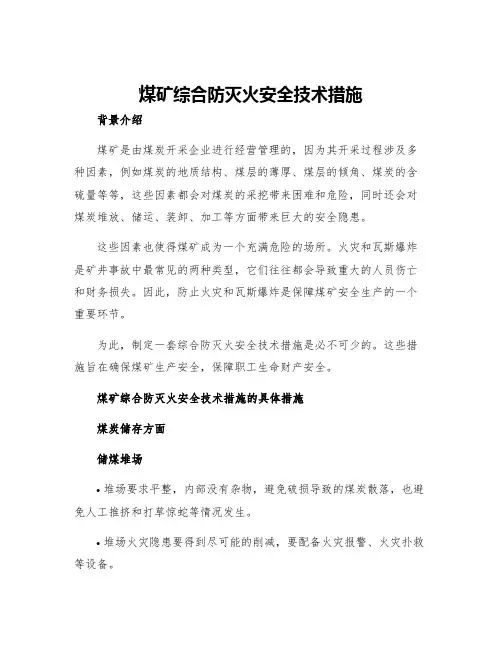 煤矿综合防灭火安全技术措施

背景介绍

煤矿是由煤炭开采企业进行经营管理的，因为其开采过程涉及多种因素，例如煤炭的地质结构、煤层的薄厚、煤层的倾角、煤炭的含硫量等等，这些因素都会对煤炭的采挖带来困难和危险，同时还会对煤炭堆放、储运、装卸、加工等方面带来巨大的安全隐患。

这些因素也使得煤矿成为一个充满危险的场所。火灾和瓦斯爆炸是矿井事故中最常见的两种类型，它们往往都会导致重大的人员伤亡和财务损失。因此，防止火灾和瓦斯爆炸是保障煤矿安全生产的一个重要环节。

为此，制定一套综合防灭火安全技术措施是必不可少的。这些措施旨在确保煤矿生产安全，保障职工生命财产安全。

煤矿综合防灭火安全技术措施的具体措施

煤炭储存方面

储煤堆场

• 堆场要求平整，内部没有杂物，避免破损导致的煤炭散落，也避免人工推挤和打草惊蛇等情况发生。

• 堆场火灾隐患要得到尽可能的削减，要配备火灾报警、火灾扑救等设备。